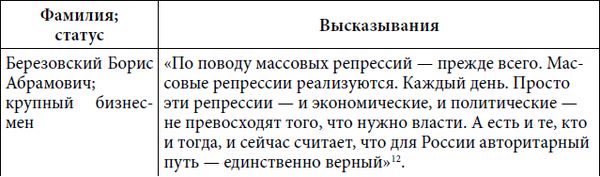 | Фамилия; статус | Высказывания |
|---|---|
| Березовский Борис Абрамович; крупный бизнесмен | «По поводу массовых репрессий — прежде всего. Массовые репрессии реализуются. Каждый день. Просто эти репрессии — и экономические, и политические — не превосходят того, что нужно власти. А есть и те, кто и тогда, и сейчас считает, что для России авторитарный путь — единственно верный»$^{12}$. |